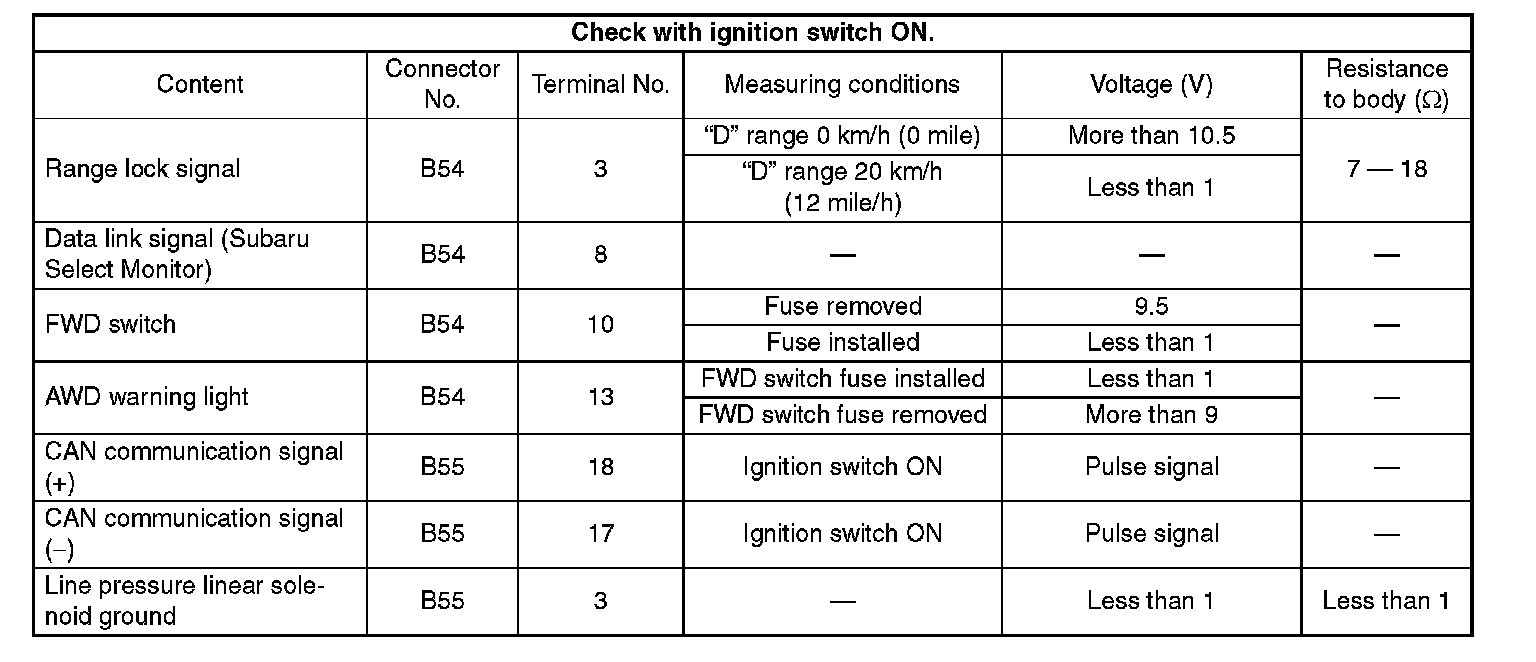 | Check with ignition switch ON. | | | | | |
|---|---|---|---|---|---|
| Content | Connector No. | Terminal No. | Measuring conditions | Voltage (V) | Resistance to body (Ω) |
| Range lock signal | B54 | 3 | "D" range 0 km/h (0 mile) | More than 10.5 | 7 — 18 |
| | | | "D" range 20 km/h (12 mile/h) | Less than 1 | |
| Data link signal (Subaru Select Monitor) | B54 | 8 | — | — | — |
| FWD switch | B54 | 10 | Fuse removed | 9.5 | — |
| | | | Fuse installed | Less than 1 | |
| AWD warning light | B54 | 13 | FWD switch fuse installed | Less than 1 | — |
| | | | FWD switch fuse removed | More than 9 | |
| CAN communication signal (+) | B55 | 18 | Ignition switch ON | Pulse signal | — |
| CAN communication signal (–) | B55 | 17 | Ignition switch ON | Pulse signal | — |
| Line pressure linear solenoid ground | B55 | 3 | — | Less than 1 | Less than 1 |